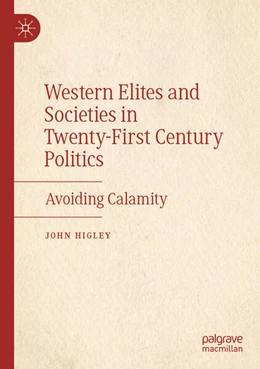 Western Elites and Societies in Twenty-First Century Politics

Avoiding Calamity

JOHN HIGLEY

palgrave macmillan